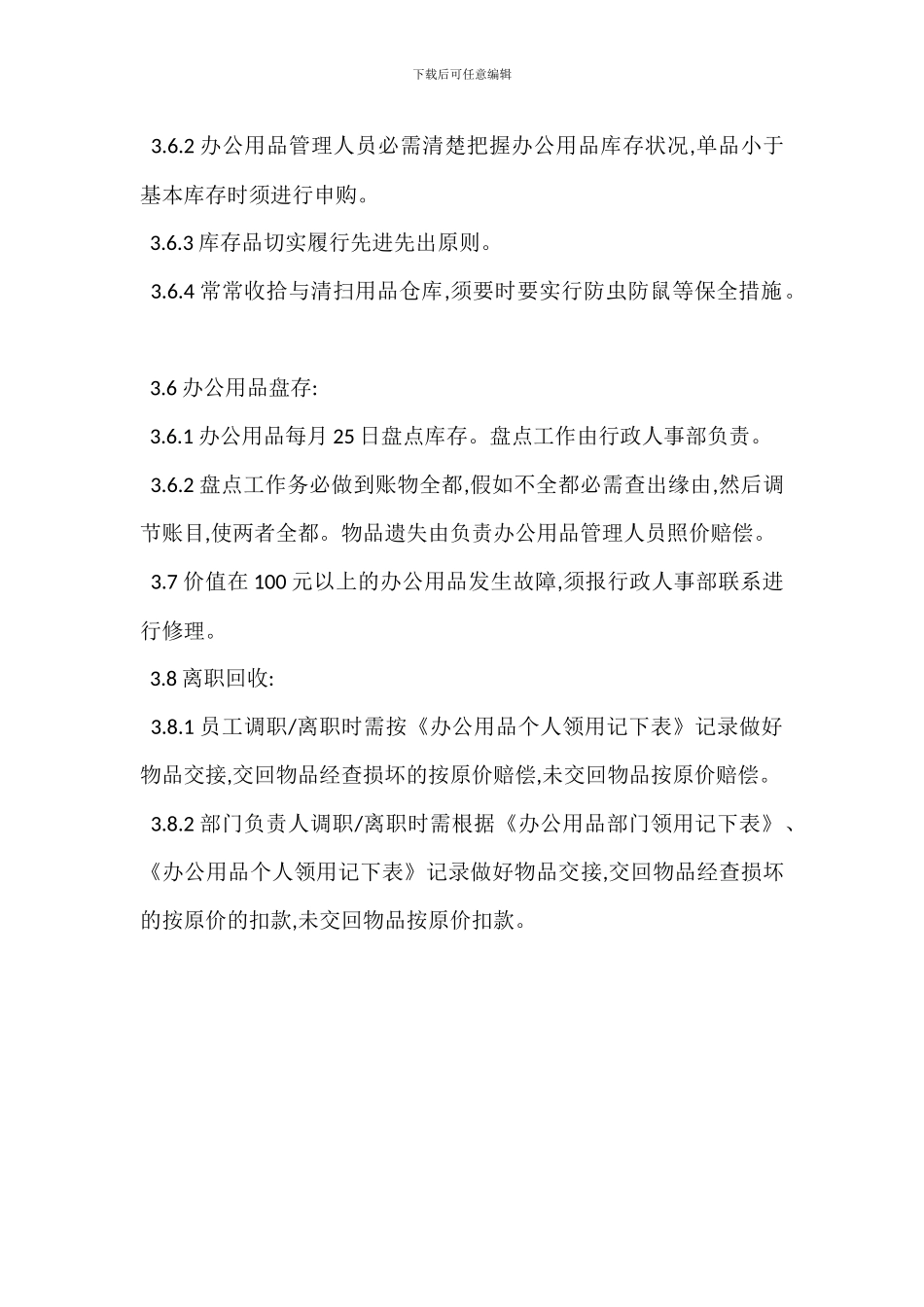 下载后可任意编辑

3.6.2 办公用品管理人员必需清楚把握办公用品库存状况,单品小于基本库存时须进行申购。

3.6.3 库存品切实履行先进先出原则。

3.6.4 常常收拾与清扫用品仓库,须要时要实行防虫防鼠等保全措施。

3.6 办公用品盘存:

3.6.1 办公用品每月 25 日盘点库存。盘点工作由行政人事部负责。

3.6.2 盘点工作务必做到账物全都,假如不全都必需查出缘由,然后调节账目,使两者全都。物品遗失由负责办公用品管理人员照价赔偿。

3.7 价值在 100 元以上的办公用品发生故障,须报行政人事部联系进行修理。

3.8 离职回收:

3.8.1 员工调职/离职时需按《办公用品个人领用记下表》记录做好物品交接,交回物品经查损坏的按原价赔偿,未交回物品按原价赔偿。

3.8.2 部门负责人调职/离职时需根据《办公用品部门领用记下表》、《办公用品个人领用记下表》记录做好物品交接,交回物品经查损坏的按原价的扣款,未交回物品按原价扣款。